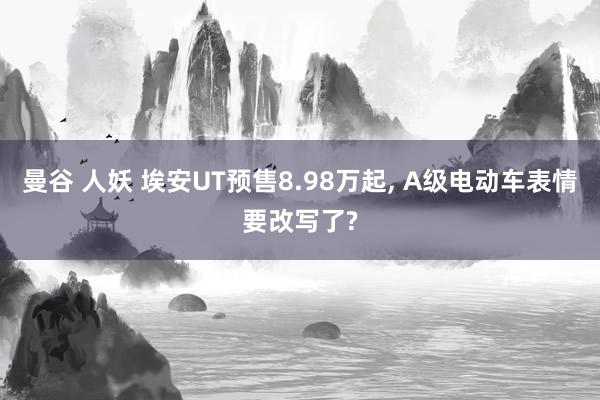 曼谷 人妖 埃安UT预售8.98万起, A级电动车表情要改写了?